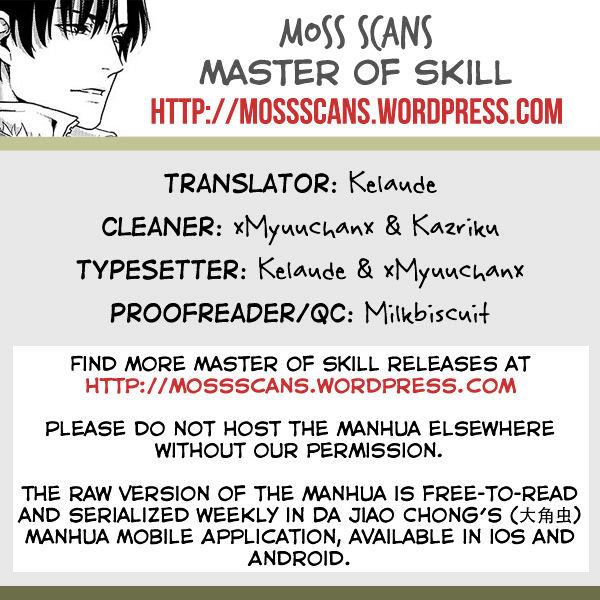 MOSS SCANS
MASTER OF SKILL
HTTP://MOSSSCANS.WORDPRESS.COM

TRANSLATOR: Kelaude
CLEANER: xMyuuchanx & Kazriku
TYPESETTER: Kelaude & xMyuuchanx
PROOFREADER/QC: Milkbiscuit

FIND MORE MASTER OF SKILL RELEASES AT HTTP://MOSSSCANS.WORDPRESS.COM

PLEASE DO NOT HOST THE MANHUA ELSEWHERE WITHOUT OUR PERMISSION.

THE RAW VERSION OF THE MANHUA IS FREE-TO-READ AND SERIALIZED WEEKLY IN DA JIAO CHONG'S (大角虫) MANHUA MOBILE APPLICATION, AVAILABLE IN IOS AND ANDROID.